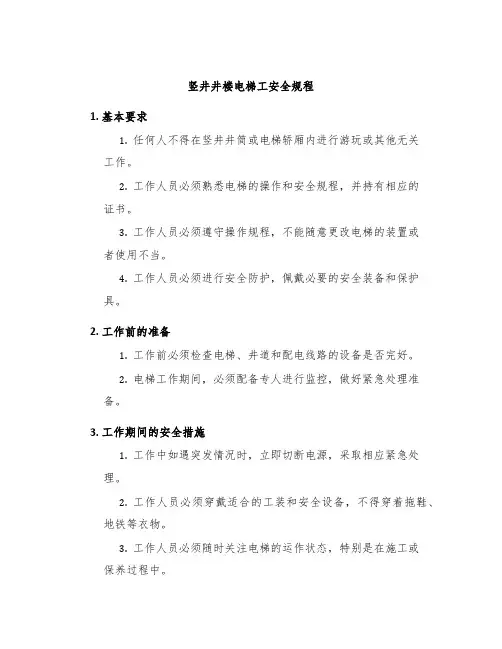 竖井井楼电梯工安全规程

1. 基本要求

1. 任何人不得在竖井井筒或电梯轿厢内进行游玩或其他无关工作。

2. 工作人员必须熟悉电梯的操作和安全规程，并持有相应的证书。

3. 工作人员必须遵守操作规程，不能随意更改电梯的装置或者使用不当。

4. 工作人员必须进行安全防护，佩戴必要的安全装备和保护具。

2. 工作前的准备

1. 工作前必须检查电梯、井道和配电线路的设备是否完好。

2. 电梯工作期间，必须配备专人进行监控，做好紧急处理准备。

3. 工作期间的安全措施

1. 工作中如遇突发情况时，立即切断电源，采取相应紧急处理。

2. 工作人员必须穿戴适合的工装和安全设备，不得穿着拖鞋、地铁等衣物。

3. 工作人员必须随时关注电梯的运作状态，特别是在施工或保养过程中。